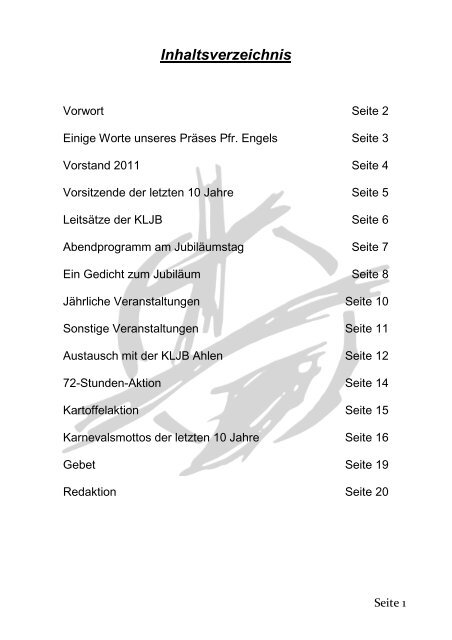 Inhaltsverzeichnis

| | |
|---|---|
| Vorwort | Seite 2 |
| Einige Worte unseres Präses Pfr. Engels | Seite 3 |
| Vorstand 2011 | Seite 4 |
| Vorsitzende der letzten 10 Jahre | Seite 5 |
| Leitsätze der KLJB | Seite 6 |
| Abendprogramm am Jubiläumstag | Seite 7 |
| Ein Gedicht zum Jubiläum | Seite 8 |
| Jährliche Veranstaltungen | Seite 10 |
| Sonstige Veranstaltungen | Seite 11 |
| Austausch mit der KLJB Ahlen | Seite 12 |
| 72-Stunden-Aktion | Seite 14 |
| Kartoffelaktion | Seite 15 |
| Karnevalsmottos der letzten 10 Jahre | Seite 16 |
| Gebet | Seite 19 |
| Redaktion | Seite 20 |

Seite 1